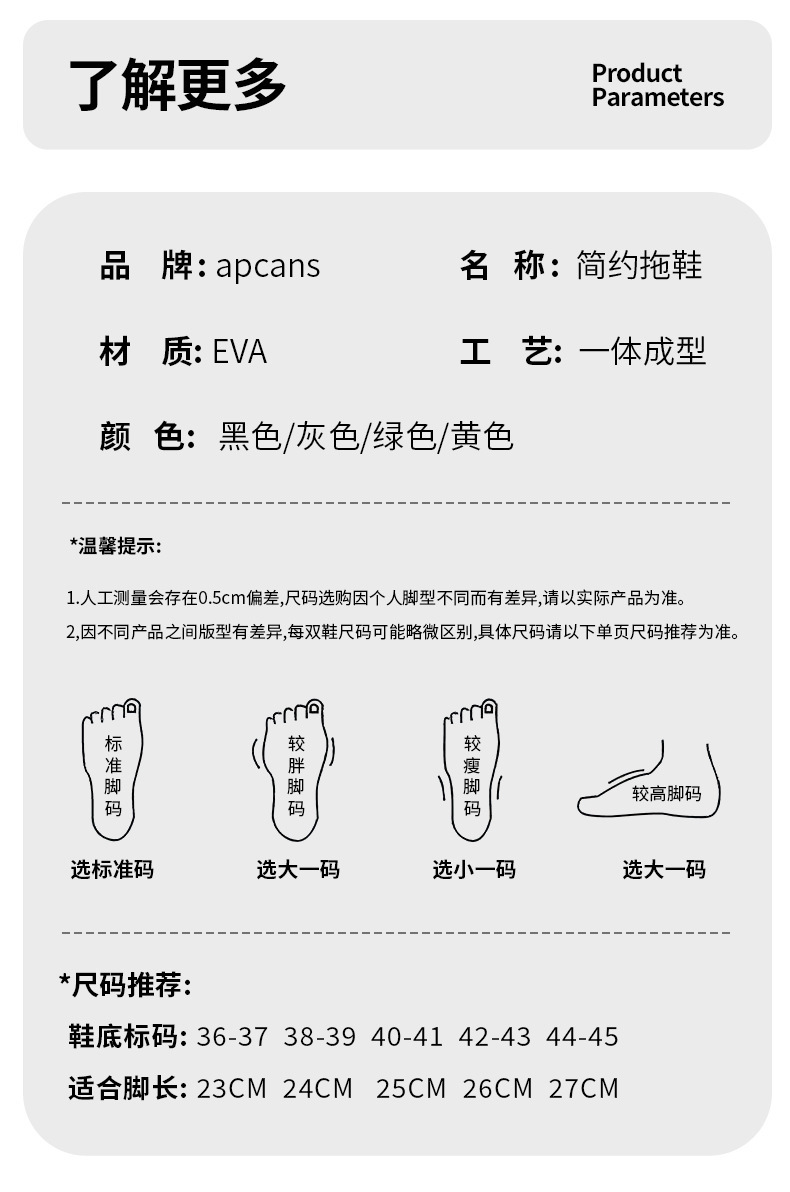 了解更多

Product Parameters

品　牌: apcans　　名　称: 简约拖鞋

材　质: EVA　　工　艺: 一体成型

颜　色: 黑色/灰色/绿色/黄色

*温馨提示:

1.人工测量会存在0.5cm偏差,尺码选购因个人脚型不同而有差异,请以实际产品为准。

2,因不同产品之间版型有差异,每双鞋尺码可能略微区别,具体尺码请以下单页尺码推荐为准。

标准脚码
选标准码

较胖脚码
选大一码

较瘦脚码
选小一码

较高脚码
选大一码

*尺码推荐:

鞋底标码: 36-37 38-39 40-41 42-43 44-45

适合脚长: 23CM 24CM 25CM 26CM 27CM